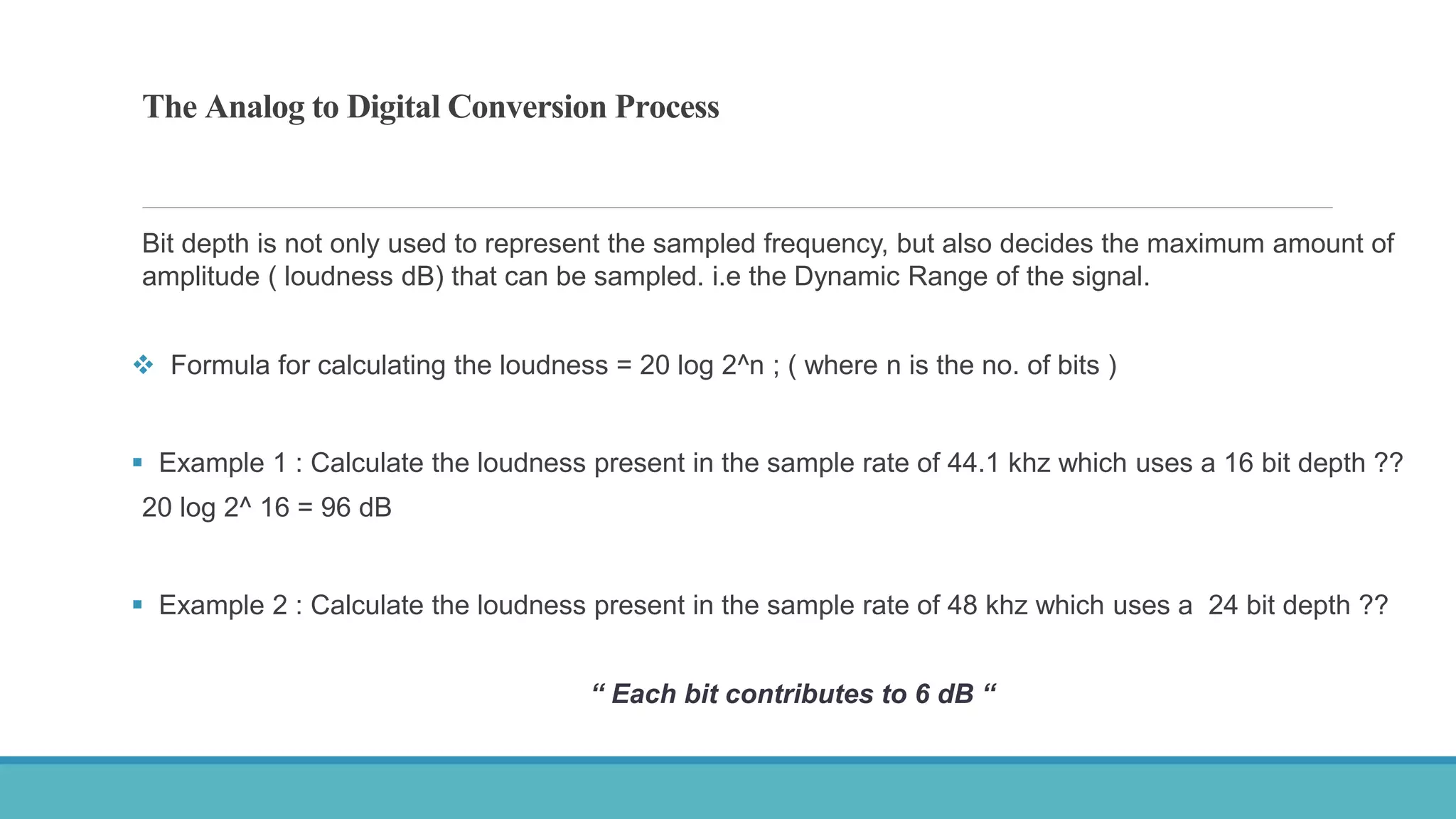 The Analog to Digital Conversion Process

Bit depth is not only used to represent the sampled frequency, but also decides the maximum amount of amplitude ( loudness dB) that can be sampled. i.e the Dynamic Range of the signal.

❖ Formula for calculating the loudness = 20 log 2^n ; ( where n is the no. of bits )

▪ Example 1 : Calculate the loudness present in the sample rate of 44.1 khz which uses a 16 bit depth ??
20 log 2^ 16 = 96 dB

▪ Example 2 : Calculate the loudness present in the sample rate of 48 khz which uses a 24 bit depth ??

“ Each bit contributes to 6 dB “